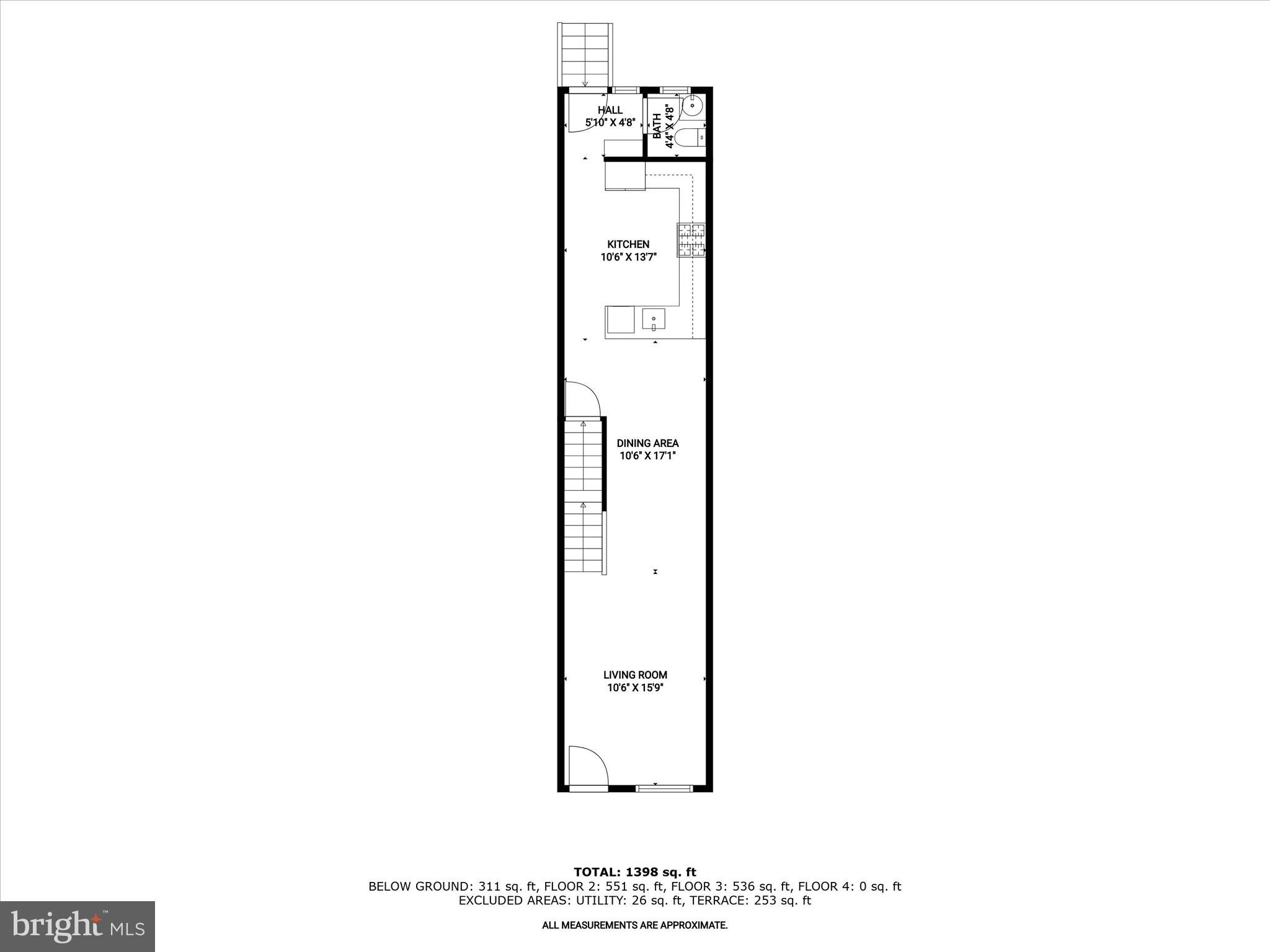 HALL
5'10" X 4'8"

BATH
4'4" X 4'8"

KITCHEN
10'6" X 13'7"

DINING AREA
10'6" X 17'1"

LIVING ROOM
10'6" X 15'9"

TOTAL: 1398 sq. ft
BELOW GROUND: 311 sq. ft, FLOOR 2: 551 sq. ft, FLOOR 3: 536 sq. ft, FLOOR 4: 0 sq. ft
EXCLUDED AREAS: UTILITY: 26 sq. ft, TERRACE: 253 sq. ft

ALL MEASUREMENTS ARE APPROXIMATE.

bright MLS